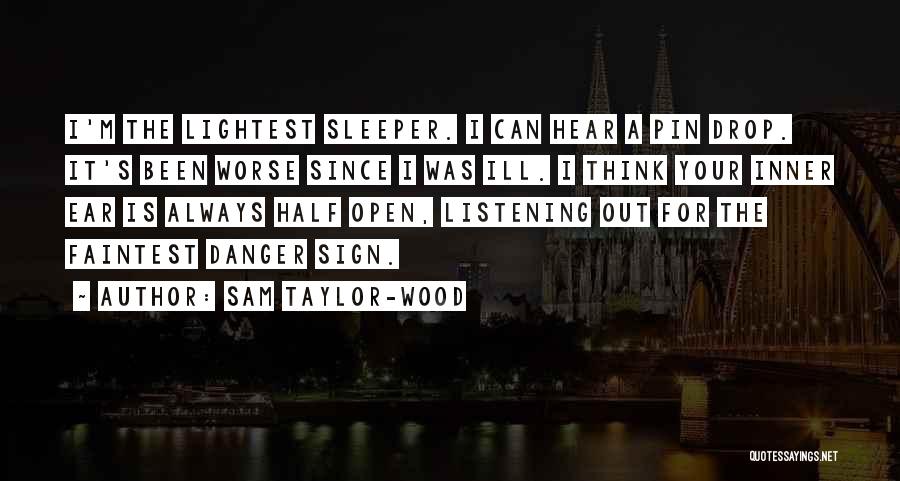 I'M THE LIGHTEST SLEEPER. I CAN HEAR A PIN DROP. IT'S BEEN WORSE SINCE I WAS ILL. I THINK YOUR INNER EAR IS ALWAYS HALF OPEN, LISTENING OUT FOR THE FAINTEST DANGER SIGN.

~ AUTHOR: SAM TAYLOR-WOOD

QUOTESSAYINGS.NET